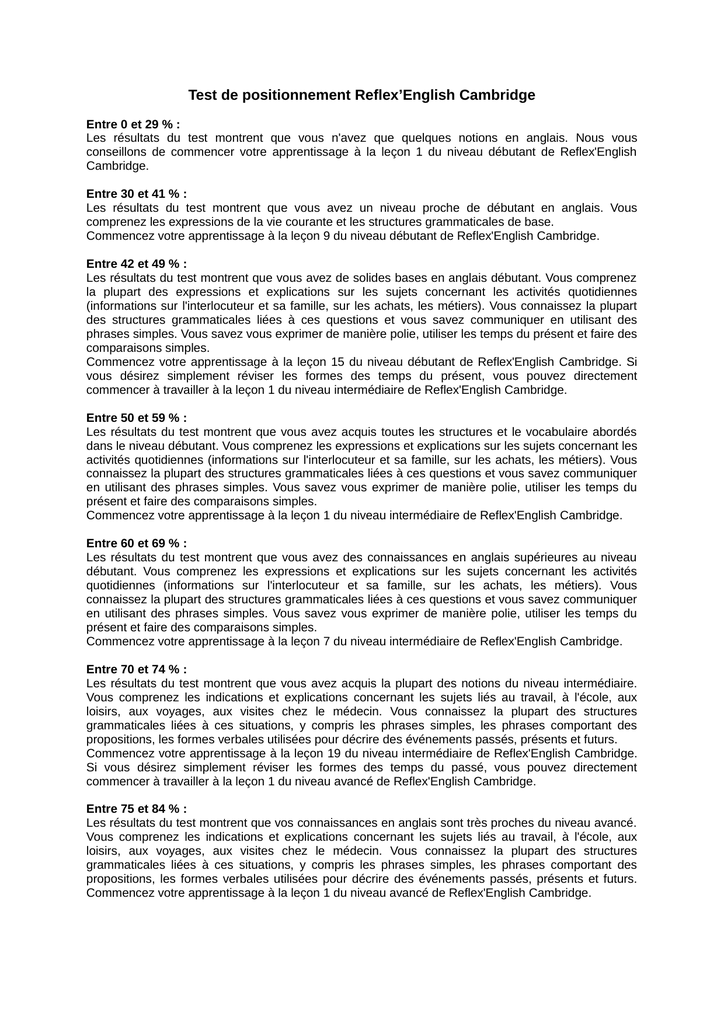 Test de positionnement Reflex'English Cambridge

Entre 0 et 29 % :
Les résultats du test montrent que vous n'avez que quelques notions en anglais. Nous vous conseillons de commencer votre apprentissage à la leçon 1 du niveau débutant de Reflex'English Cambridge.

Entre 30 et 41 % :
Les résultats du test montrent que vous avez un niveau proche de débutant en anglais. Vous comprenez les expressions de la vie courante et les structures grammaticales de base.
Commencez votre apprentissage à la leçon 9 du niveau débutant de Reflex'English Cambridge.

Entre 42 et 49 % :
Les résultats du test montrent que vous avez de solides bases en anglais débutant. Vous comprenez la plupart des expressions et explications sur les sujets concernant les activités quotidiennes (informations sur l'interlocuteur et sa famille, sur les achats, les métiers). Vous connaissez la plupart des structures grammaticales liées à ces questions et vous savez communiquer en utilisant des phrases simples. Vous savez vous exprimer de manière polie, utiliser les temps du présent et faire des comparaisons simples.
Commencez votre apprentissage à la leçon 15 du niveau débutant de Reflex'English Cambridge. Si vous désirez simplement réviser les formes des temps du présent, vous pouvez directement commencer à travailler à la leçon 1 du niveau intermédiaire de Reflex'English Cambridge.

Entre 50 et 59 % :
Les résultats du test montrent que vous avez acquis toutes les structures et le vocabulaire abordés dans le niveau débutant. Vous comprenez les expressions et explications sur les sujets concernant les activités quotidiennes (informations sur l'interlocuteur et sa famille, sur les achats, les métiers). Vous connaissez la plupart des structures grammaticales liées à ces questions et vous savez communiquer en utilisant des phrases simples. Vous savez vous exprimer de manière polie, utiliser les temps du présent et faire des comparaisons simples.
Commencez votre apprentissage à la leçon 1 du niveau intermédiaire de Reflex'English Cambridge.

Entre 60 et 69 % :
Les résultats du test montrent que vous avez des connaissances en anglais supérieures au niveau débutant. Vous comprenez les expressions et explications sur les sujets concernant les activités quotidiennes (informations sur l'interlocuteur et sa famille, sur les achats, les métiers). Vous connaissez la plupart des structures grammaticales liées à ces questions et vous savez communiquer en utilisant des phrases simples. Vous savez vous exprimer de manière polie, utiliser les temps du présent et faire des comparaisons simples.
Commencez votre apprentissage à la leçon 7 du niveau intermédiaire de Reflex'English Cambridge.

Entre 70 et 74 % :
Les résultats du test montrent que vous avez acquis la plupart des notions du niveau intermédiaire. Vous comprenez les indications et explications concernant les sujets liés au travail, à l'école, aux loisirs, aux voyages, aux visites chez le médecin. Vous connaissez la plupart des structures grammaticales liées à ces situations, y compris les phrases simples, les phrases comportant des propositions, les formes verbales utilisées pour décrire des événements passés, présents et futurs.
Commencez votre apprentissage à la leçon 19 du niveau intermédiaire de Reflex'English Cambridge. Si vous désirez simplement réviser les formes des temps du passé, vous pouvez directement commencer à travailler à la leçon 1 du niveau avancé de Reflex'English Cambridge.

Entre 75 et 84 % :
Les résultats du test montrent que vos connaissances en anglais sont très proches du niveau avancé. Vous comprenez les indications et explications concernant les sujets liés au travail, à l'école, aux loisirs, aux voyages, aux visites chez le médecin. Vous connaissez la plupart des structures grammaticales liées à ces situations, y compris les phrases simples, les phrases comportant des propositions, les formes verbales utilisées pour décrire des événements passés, présents et futurs.
Commencez votre apprentissage à la leçon 1 du niveau avancé de Reflex'English Cambridge.